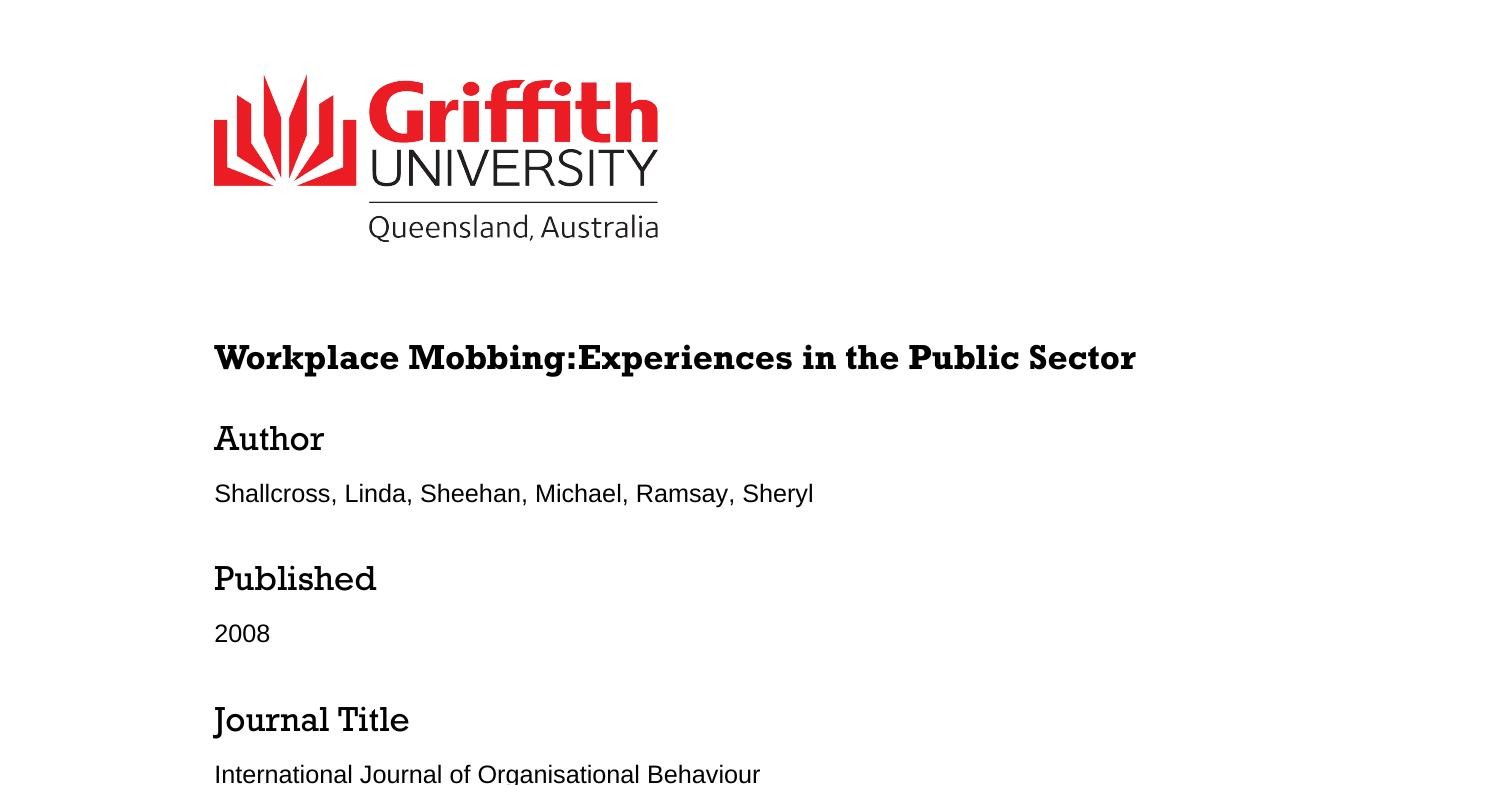 Griffith
UNIVERSITY
Queensland, Australia

Workplace Mobbing:Experiences in the Public Sector

Author

Shallcross, Linda, Sheehan, Michael, Ramsay, Sheryl

Published

2008

Journal Title

International Journal of Organisational Behaviour